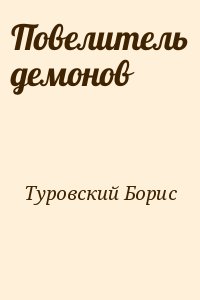 Повелитель демонов

Туровский Борис